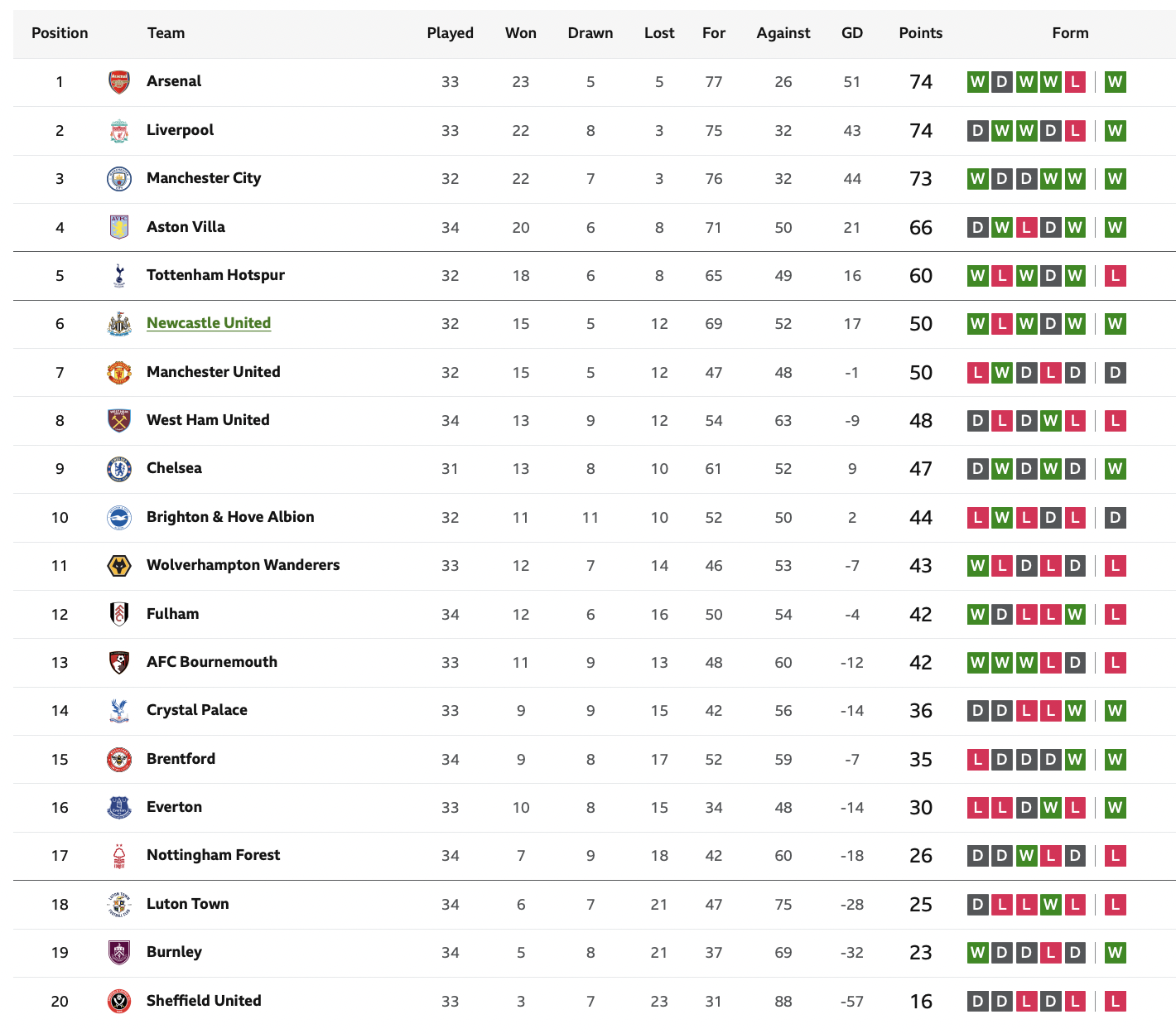 | Position | Team | Played | Won | Drawn | Lost | For | Against | GD | Points | Form |
|---|---|---|---|---|---|---|---|---|---|---|
| 1 | Arsenal | 33 | 23 | 5 | 5 | 77 | 26 | 51 | 74 | W D W W L W |
| 2 | Liverpool | 33 | 22 | 8 | 3 | 75 | 32 | 43 | 74 | D W W D L W |
| 3 | Manchester City | 32 | 22 | 7 | 3 | 76 | 32 | 44 | 73 | W D D W W W |
| 4 | Aston Villa | 34 | 20 | 6 | 8 | 71 | 50 | 21 | 66 | D W L D W W |
| 5 | Tottenham Hotspur | 32 | 18 | 6 | 8 | 65 | 49 | 16 | 60 | W L W D W L |
| 6 | Newcastle United | 32 | 15 | 5 | 12 | 69 | 52 | 17 | 50 | W L W D W W |
| 7 | Manchester United | 32 | 15 | 5 | 12 | 47 | 48 | -1 | 50 | L W D L D D |
| 8 | West Ham United | 34 | 13 | 9 | 12 | 54 | 63 | -9 | 48 | D L D W L L |
| 9 | Chelsea | 31 | 13 | 8 | 10 | 61 | 52 | 9 | 47 | D W D W D W |
| 10 | Brighton & Hove Albion | 32 | 11 | 11 | 10 | 52 | 50 | 2 | 44 | L W L D L D |
| 11 | Wolverhampton Wanderers | 33 | 12 | 7 | 14 | 46 | 53 | -7 | 43 | W L D L D L |
| 12 | Fulham | 34 | 12 | 6 | 16 | 50 | 54 | -4 | 42 | W D L L W L |
| 13 | AFC Bournemouth | 33 | 11 | 9 | 13 | 48 | 60 | -12 | 42 | W W W L D L |
| 14 | Crystal Palace | 33 | 9 | 9 | 15 | 42 | 56 | -14 | 36 | D D L L W W |
| 15 | Brentford | 34 | 9 | 8 | 17 | 52 | 59 | -7 | 35 | L D D D W W |
| 16 | Everton | 33 | 10 | 8 | 15 | 34 | 48 | -14 | 30 | L L D W L W |
| 17 | Nottingham Forest | 34 | 7 | 9 | 18 | 42 | 60 | -18 | 26 | D D W L D L |
| 18 | Luton Town | 34 | 6 | 7 | 21 | 47 | 75 | -28 | 25 | D L L W L L |
| 19 | Burnley | 34 | 5 | 8 | 21 | 37 | 69 | -32 | 23 | W D D L D W |
| 20 | Sheffield United | 33 | 3 | 7 | 23 | 31 | 88 | -57 | 16 | D D L D L L |